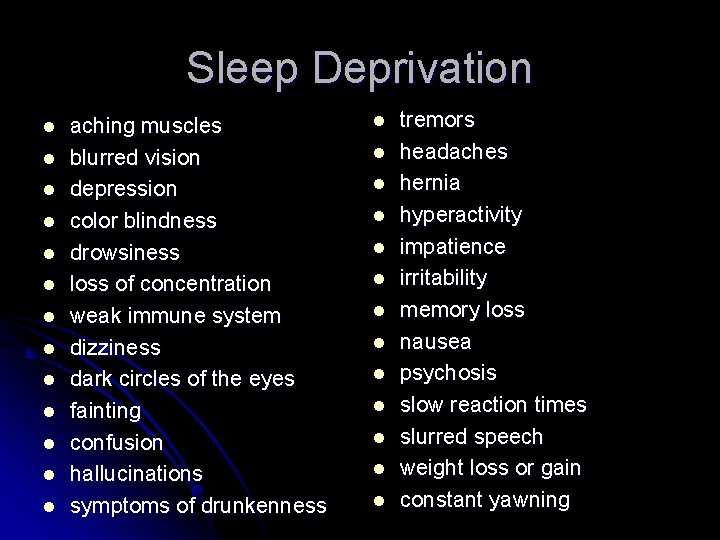 Sleep Deprivation

- aching muscles
- blurred vision
- depression
- color blindness
- drowsiness
- loss of concentration
- weak immune system
- dizziness
- dark circles of the eyes
- fainting
- confusion
- hallucinations
- symptoms of drunkenness

- tremors
- headaches
- hernia
- hyperactivity
- impatience
- irritability
- memory loss
- nausea
- psychosis
- slow reaction times
- slurred speech
- weight loss or gain
- constant yawning